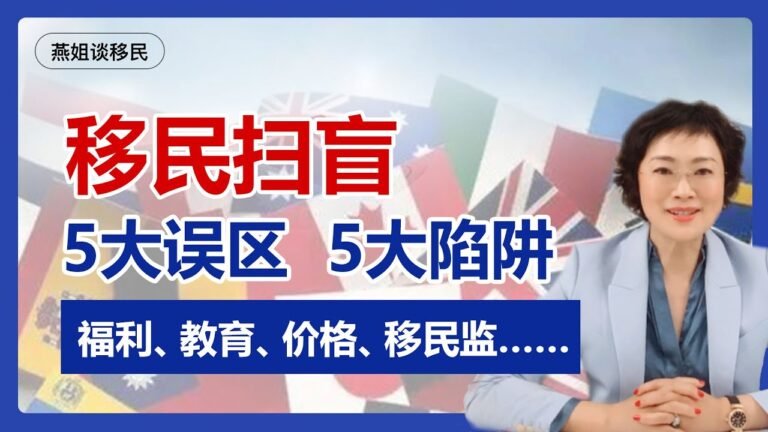 燕姐谈移民

移民扫盲

5大误区 5大陷阱

福利、教育、价格、移民监……